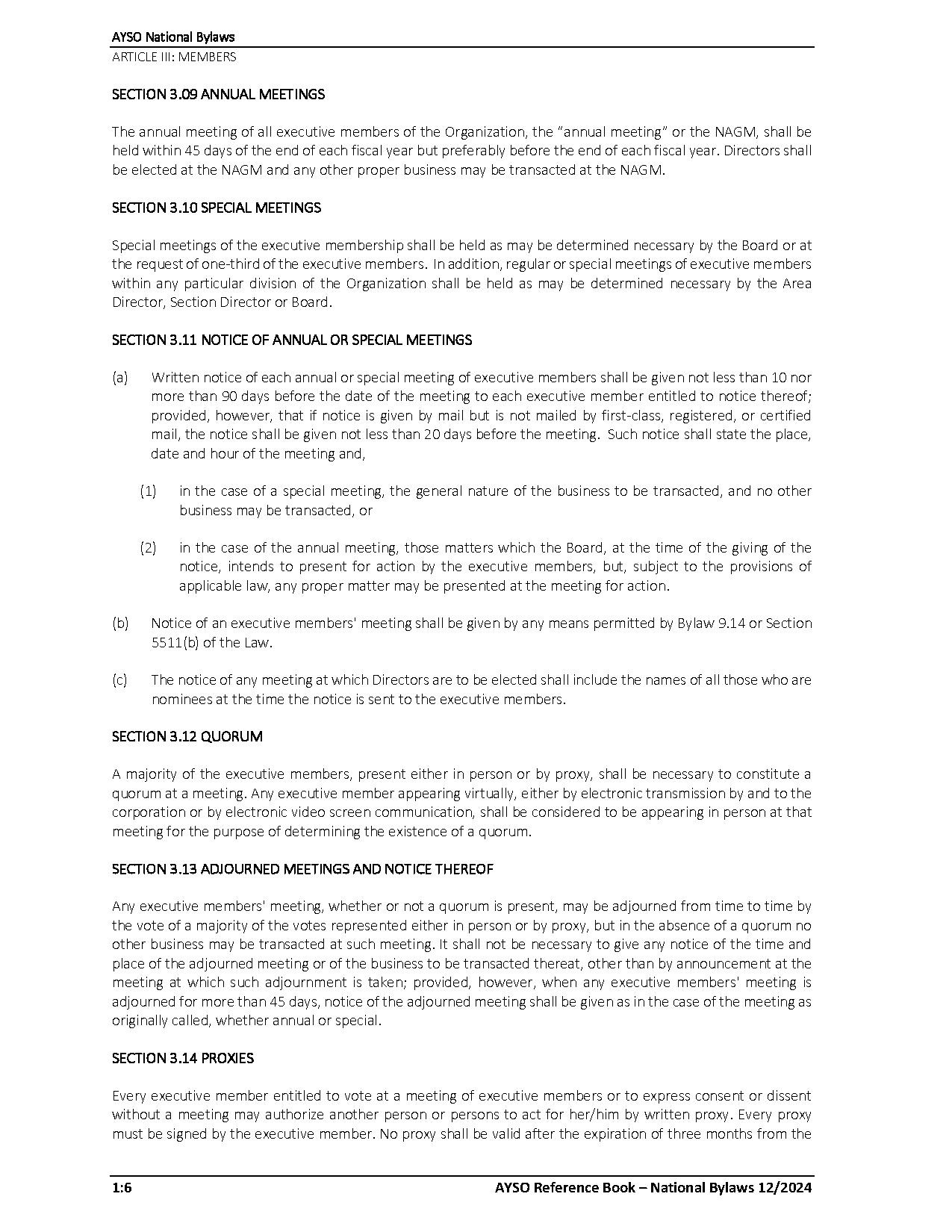 AYSO National Bylaws
ARTICLE III: MEMBERS

SECTION 3.09 ANNUAL MEETINGS

The annual meeting of all executive members of the Organization, the "annual meeting" or the NAGM, shall be held within 45 days of the end of each fiscal year but preferably before the end of each fiscal year. Directors shall be elected at the NAGM and any other proper business may be transacted at the NAGM.

SECTION 3.10 SPECIAL MEETINGS

Special meetings of the executive membership shall be held as may be determined necessary by the Board or at the request of one-third of the executive members. In addition, regular or special meetings of executive members within any particular division of the Organization shall be held as may be determined necessary by the Area Director, Section Director or Board.

SECTION 3.11 NOTICE OF ANNUAL OR SPECIAL MEETINGS

(a) Written notice of each annual or special meeting of executive members shall be given not less than 10 nor more than 90 days before the date of the meeting to each executive member entitled to notice thereof; provided, however, that if notice is given by mail but is not mailed by first-class, registered, or certified mail, the notice shall be given not less than 20 days before the meeting. Such notice shall state the place, date and hour of the meeting and,

(1) in the case of a special meeting, the general nature of the business to be transacted, and no other business may be transacted, or

(2) in the case of the annual meeting, those matters which the Board, at the time of the giving of the notice, intends to present for action by the executive members, but, subject to the provisions of applicable law, any proper matter may be presented at the meeting for action.

(b) Notice of an executive members' meeting shall be given by any means permitted by Bylaw 9.14 or Section 5511(b) of the Law.

(c) The notice of any meeting at which Directors are to be elected shall include the names of all those who are nominees at the time the notice is sent to the executive members.

SECTION 3.12 QUORUM

A majority of the executive members, present either in person or by proxy, shall be necessary to constitute a quorum at a meeting. Any executive member appearing virtually, either by electronic transmission by and to the corporation or by electronic video screen communication, shall be considered to be appearing in person at that meeting for the purpose of determining the existence of a quorum.

SECTION 3.13 ADJOURNED MEETINGS AND NOTICE THEREOF

Any executive members' meeting, whether or not a quorum is present, may be adjourned from time to time by the vote of a majority of the votes represented either in person or by proxy, but in the absence of a quorum no other business may be transacted at such meeting. It shall not be necessary to give any notice of the time and place of the adjourned meeting or of the business to be transacted thereat, other than by announcement at the meeting at which such adjournment is taken; provided, however, when any executive members' meeting is adjourned for more than 45 days, notice of the adjourned meeting shall be given as in the case of the meeting as originally called, whether annual or special.

SECTION 3.14 PROXIES

Every executive member entitled to vote at a meeting of executive members or to express consent or dissent without a meeting may authorize another person or persons to act for her/him by written proxy. Every proxy must be signed by the executive member. No proxy shall be valid after the expiration of three months from the

1:6 AYSO Reference Book – National Bylaws 12/2024